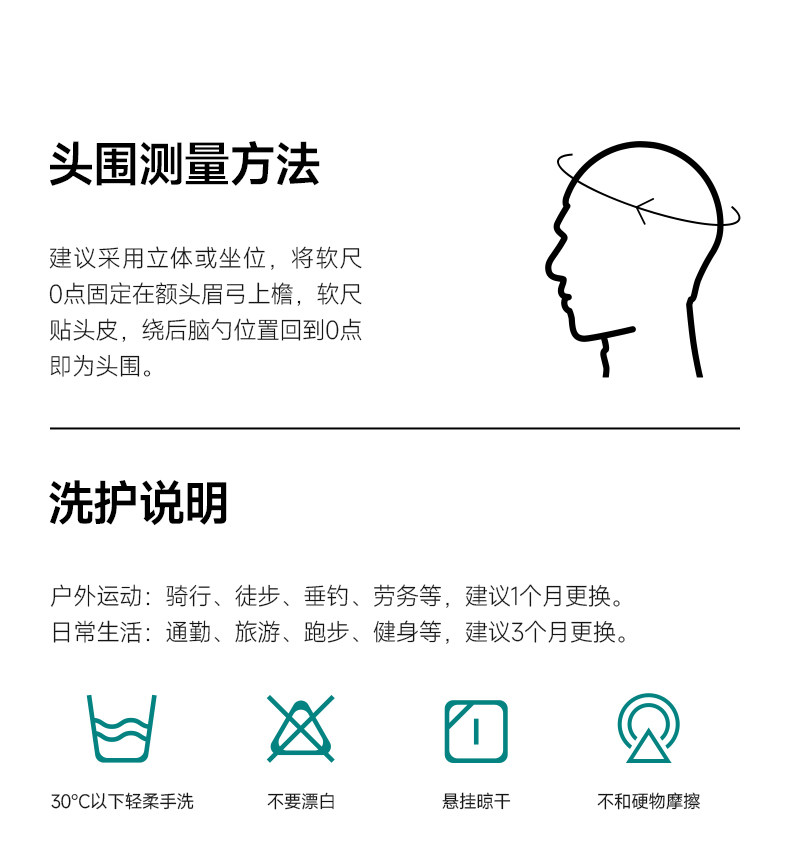 头围测量方法

建议采用立体或坐位，将软尺0点固定在额头眉弓上檐，软尺贴头皮，绕后脑勺位置回到0点即为头围。

洗护说明

户外运动：骑行、徒步、垂钓、劳务等，建议1个月更换。
日常生活：通勤、旅游、跑步、健身等，建议3个月更换。

30°C以下轻柔手洗

不要漂白

悬挂晾干

不和硬物摩擦